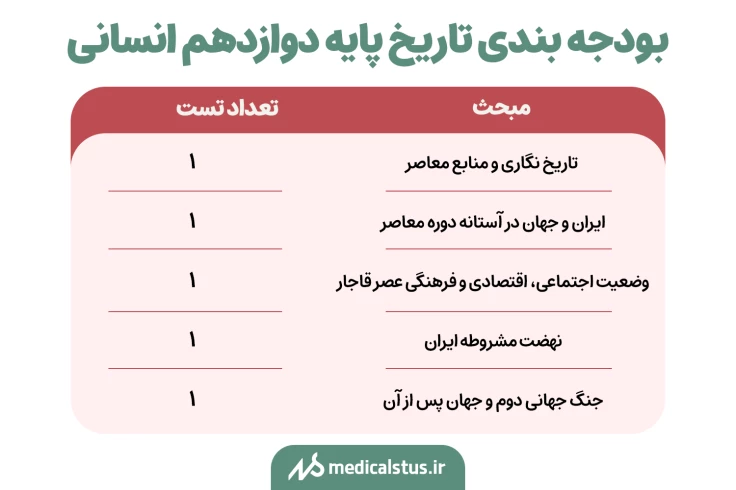 بودجه بندی تاریخ پایه دوازدهم انسانی

| مبحث | تعداد تست |
|---|---|
| تاریخ نگاری و منابع معاصر | ۱ |
| ایران و جهان در آستانه دوره معاصر | ۱ |
| وضعیت اجتماعی، اقتصادی و فرهنگی عصر قاجار | ۱ |
| نهضت مشروطه ایران | ۱ |
| جنگ جهانی دوم و جهان پس از آن | ۱ |

medicalstus.ir